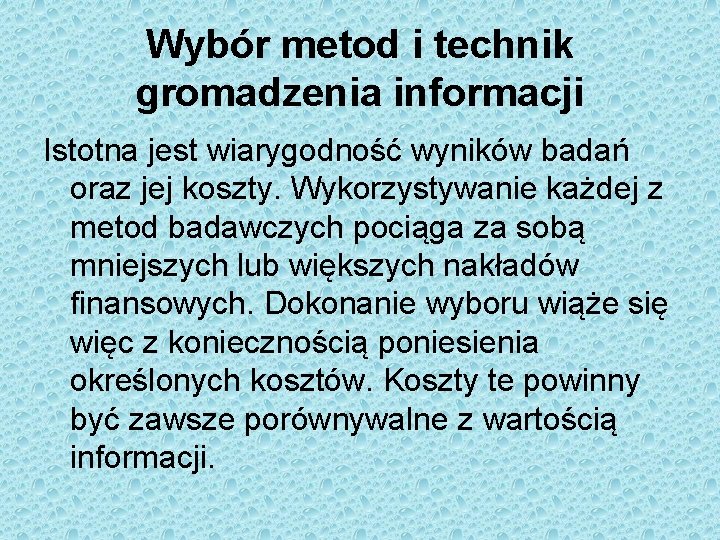 Wybór metod i technik gromadzenia informacji

Istotna jest wiarygodność wyników badań oraz jej koszty. Wykorzystywanie każdej z metod badawczych pociąga za sobą mniejszych lub większych nakładów finansowych. Dokonanie wyboru wiąże się więc z koniecznością poniesienia określonych kosztów. Koszty te powinny być zawsze porównywalne z wartością informacji.